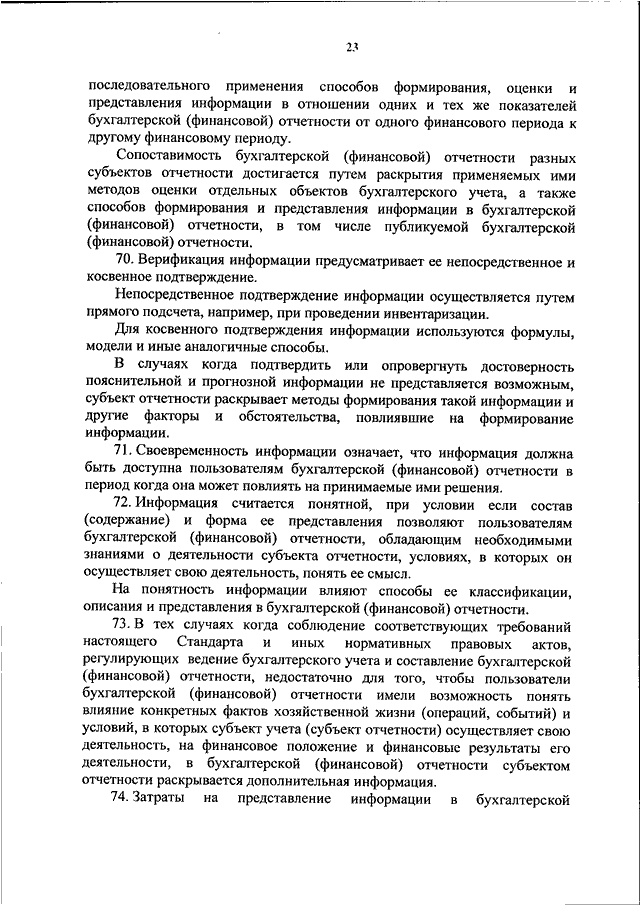 23

последовательного применения способов формирования, оценки и представления информации в отношении одних и тех же показателей бухгалтерской (финансовой) отчетности от одного финансового периода к другому финансовому периоду.

Сопоставимость бухгалтерской (финансовой) отчетности разных субъектов отчетности достигается путем раскрытия применяемых ими методов оценки отдельных объектов бухгалтерского учета, а также способов формирования и представления информации в бухгалтерской (финансовой) отчетности, в том числе публикуемой бухгалтерской (финансовой) отчетности.

70. Верификация информации предусматривает ее непосредственное и косвенное подтверждение.

Непосредственное подтверждение информации осуществляется путем прямого подсчета, например, при проведении инвентаризации.

Для косвенного подтверждения информации используются формулы, модели и иные аналогичные способы.

В случаях когда подтвердить или опровергнуть достоверность пояснительной и прогнозной информации не представляется возможным, субъект отчетности раскрывает методы формирования такой информации и другие факторы и обстоятельства, повлиявшие на формирование информации.

71. Своевременность информации означает, что информация должна быть доступна пользователям бухгалтерской (финансовой) отчетности в период когда она может повлиять на принимаемые ими решения.

72. Информация считается понятной, при условии если состав (содержание) и форма ее представления позволяют пользователям бухгалтерской (финансовой) отчетности, обладающим необходимыми знаниями о деятельности субъекта отчетности, условиях, в которых он осуществляет свою деятельность, понять ее смысл.

На понятность информации влияют способы ее классификации, описания и представления в бухгалтерской (финансовой) отчетности.

73. В тех случаях когда соблюдение соответствующих требований настоящего Стандарта и иных нормативных правовых актов, регулирующих ведение бухгалтерского учета и составление бухгалтерской (финансовой) отчетности, недостаточно для того, чтобы пользователи бухгалтерской (финансовой) отчетности имели возможность понять влияние конкретных фактов хозяйственной жизни (операций, событий) и условий, в которых субъект учета (субъект отчетности) осуществляет свою деятельность, на финансовое положение и финансовые результаты его деятельности, в бухгалтерской (финансовой) отчетности субъектом отчетности раскрывается дополнительная информация.

74. Затраты на представление информации в бухгалтерской